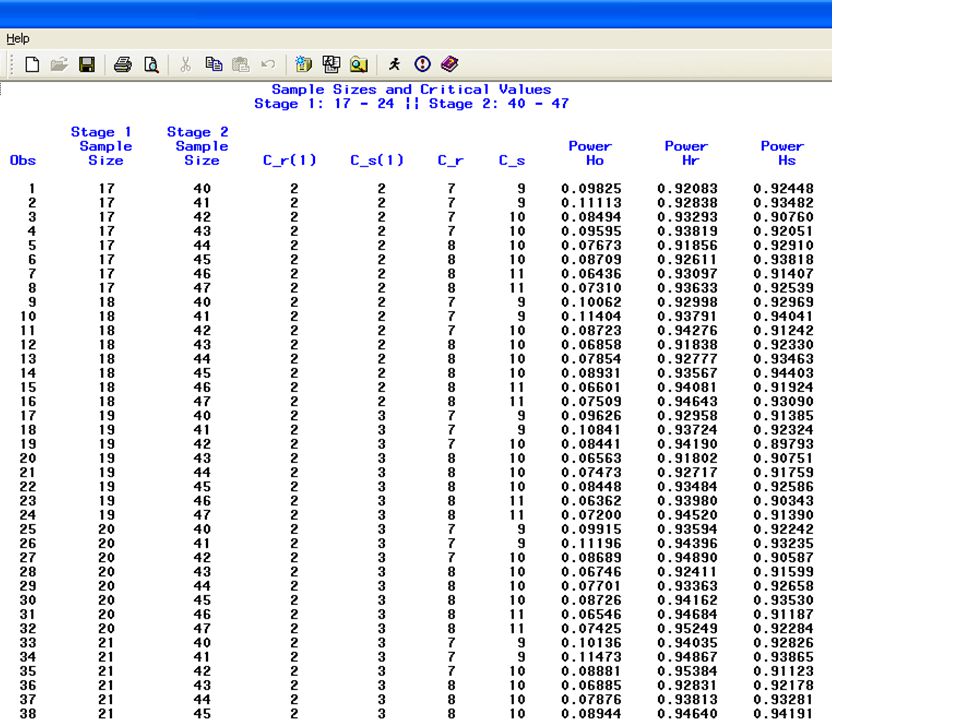 Help

Sample Sizes and Critical Values
Stage 1: 17 - 24 || Stage 2: 40 - 47

| Obs | Stage 1 Sample Size | Stage 2 Sample Size | C_r(1) | C_s(1) | C_r | C_s | Power Ho | Power Hr | Power Hs |
|---|---|---|---|---|---|---|---|---|---|
| 1 | 17 | 40 | 2 | 2 | 7 | 9 | 0.09825 | 0.92083 | 0.92448 |
| 2 | 17 | 41 | 2 | 2 | 7 | 9 | 0.11113 | 0.92838 | 0.93482 |
| 3 | 17 | 42 | 2 | 2 | 7 | 10 | 0.08494 | 0.93293 | 0.90760 |
| 4 | 17 | 43 | 2 | 2 | 7 | 10 | 0.09595 | 0.93819 | 0.92051 |
| 5 | 17 | 44 | 2 | 2 | 8 | 10 | 0.07673 | 0.91856 | 0.92910 |
| 6 | 17 | 45 | 2 | 2 | 8 | 10 | 0.08709 | 0.92611 | 0.93818 |
| 7 | 17 | 46 | 2 | 2 | 8 | 11 | 0.06436 | 0.93097 | 0.91407 |
| 8 | 17 | 47 | 2 | 2 | 8 | 11 | 0.07310 | 0.93633 | 0.92539 |
| 9 | 18 | 40 | 2 | 2 | 7 | 9 | 0.10062 | 0.92998 | 0.92969 |
| 10 | 18 | 41 | 2 | 2 | 7 | 9 | 0.11404 | 0.93791 | 0.94041 |
| 11 | 18 | 42 | 2 | 2 | 7 | 10 | 0.08723 | 0.94276 | 0.91242 |
| 12 | 18 | 43 | 2 | 2 | 8 | 10 | 0.06858 | 0.91838 | 0.92330 |
| 13 | 18 | 44 | 2 | 2 | 8 | 10 | 0.07854 | 0.92777 | 0.93463 |
| 14 | 18 | 45 | 2 | 2 | 8 | 10 | 0.08931 | 0.93567 | 0.94403 |
| 15 | 18 | 46 | 2 | 2 | 8 | 11 | 0.06601 | 0.94081 | 0.91924 |
| 16 | 18 | 47 | 2 | 2 | 8 | 11 | 0.07509 | 0.94643 | 0.93090 |
| 17 | 19 | 40 | 2 | 3 | 7 | 9 | 0.09626 | 0.92958 | 0.91385 |
| 18 | 19 | 41 | 2 | 3 | 7 | 9 | 0.10841 | 0.93724 | 0.92324 |
| 19 | 19 | 42 | 2 | 3 | 7 | 10 | 0.08441 | 0.94190 | 0.89793 |
| 20 | 19 | 43 | 2 | 3 | 8 | 10 | 0.06563 | 0.91802 | 0.90751 |
| 21 | 19 | 44 | 2 | 3 | 8 | 10 | 0.07473 | 0.92717 | 0.91759 |
| 22 | 19 | 45 | 2 | 3 | 8 | 10 | 0.08448 | 0.93484 | 0.92586 |
| 23 | 19 | 46 | 2 | 3 | 8 | 11 | 0.06362 | 0.93980 | 0.90343 |
| 24 | 19 | 47 | 2 | 3 | 8 | 11 | 0.07200 | 0.94520 | 0.91390 |
| 25 | 20 | 40 | 2 | 3 | 7 | 9 | 0.09915 | 0.93594 | 0.92242 |
| 26 | 20 | 41 | 2 | 3 | 7 | 9 | 0.11196 | 0.94396 | 0.93235 |
| 27 | 20 | 42 | 2 | 3 | 7 | 10 | 0.08689 | 0.94890 | 0.90587 |
| 28 | 20 | 43 | 2 | 3 | 8 | 10 | 0.06746 | 0.92411 | 0.91599 |
| 29 | 20 | 44 | 2 | 3 | 8 | 10 | 0.07701 | 0.93363 | 0.92658 |
| 30 | 20 | 45 | 2 | 3 | 8 | 10 | 0.08726 | 0.94162 | 0.93530 |
| 31 | 20 | 46 | 2 | 3 | 8 | 11 | 0.06546 | 0.94684 | 0.91187 |
| 32 | 20 | 47 | 2 | 3 | 8 | 11 | 0.07425 | 0.95249 | 0.92284 |
| 33 | 21 | 40 | 2 | 3 | 7 | 9 | 0.10136 | 0.94035 | 0.92826 |
| 34 | 21 | 41 | 2 | 3 | 7 | 9 | 0.11473 | 0.94867 | 0.93865 |
| 35 | 21 | 42 | 2 | 3 | 7 | 10 | 0.08881 | 0.95384 | 0.91123 |
| 36 | 21 | 43 | 2 | 3 | 8 | 10 | 0.06885 | 0.92831 | 0.92178 |
| 37 | 21 | 44 | 2 | 3 | 8 | 10 | 0.07876 | 0.93813 | 0.93281 |
| 38 | 21 | 45 | 2 | 3 | 8 | 10 | 0.08944 | 0.94640 | 0.94191 |